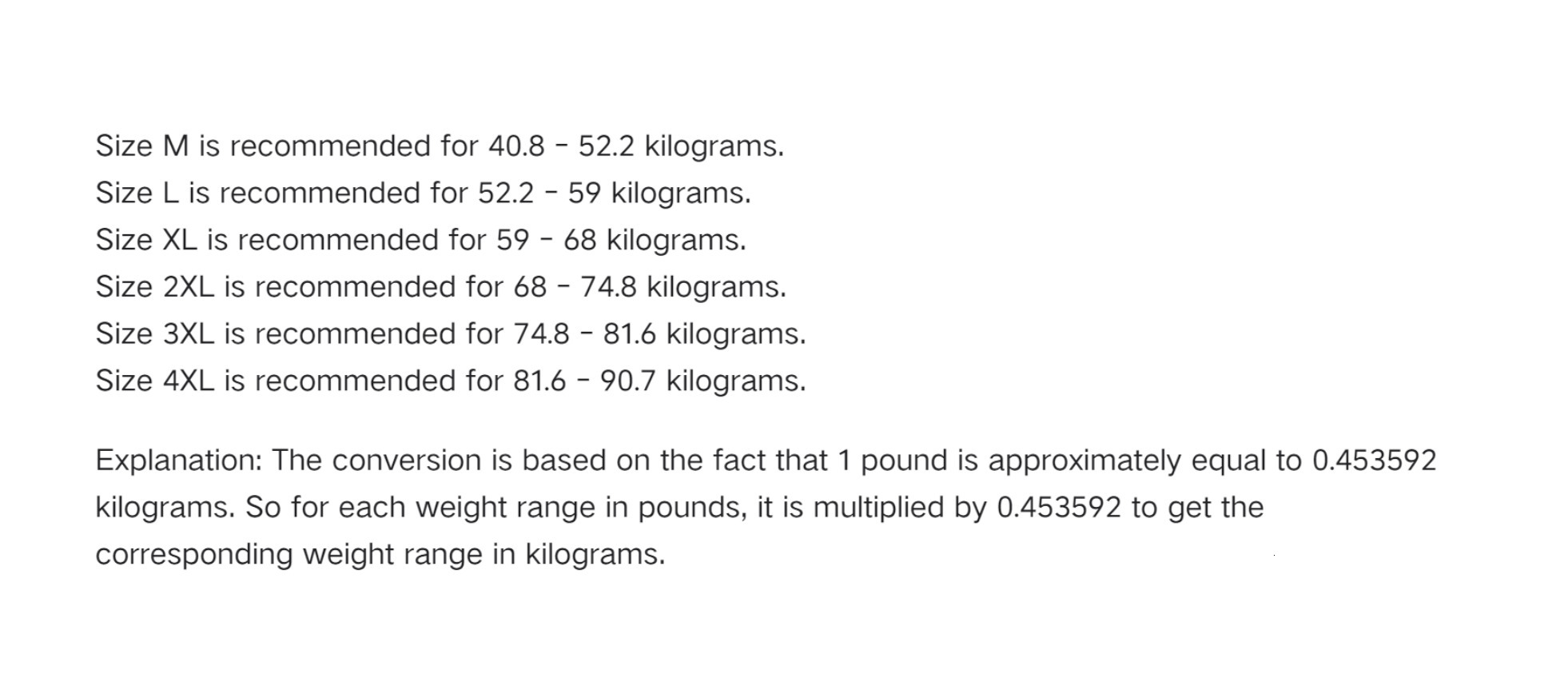 Size M is recommended for 40.8 - 52.2 kilograms.
Size L is recommended for 52.2 - 59 kilograms.
Size XL is recommended for 59 - 68 kilograms.
Size 2XL is recommended for 68 - 74.8 kilograms.
Size 3XL is recommended for 74.8 - 81.6 kilograms.
Size 4XL is recommended for 81.6 - 90.7 kilograms.

Explanation: The conversion is based on the fact that 1 pound is approximately equal to 0.453592 kilograms. So for each weight range in pounds, it is multiplied by 0.453592 to get the corresponding weight range in kilograms.